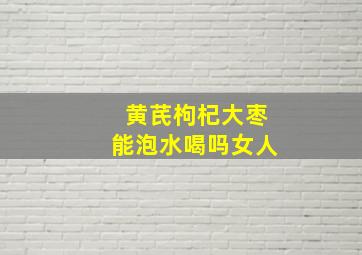 黄芪枸杞大枣
能泡水喝吗女人